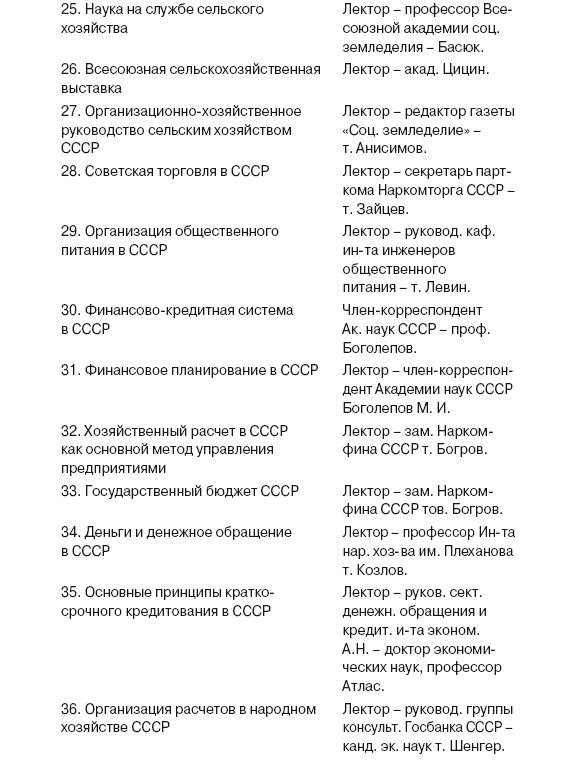 | | |
|---|---|
| 25. Наука на службе сельского хозяйства | Лектор – профессор Всесоюзной академии соц. земледелия – Басюк. |
| 26. Всесоюзная сельскохозяйственная выставка | Лектор – акад. Цицин. |
| 27. Организационно-хозяйственное руководство сельским хозяйством СССР | Лектор – редактор газеты «Соц. земледелие» – т. Анисимов. |
| 28. Советская торговля в СССР | Лектор – секретарь парткома Наркомторга СССР – т. Зайцев. |
| 29. Организация общественного питания в СССР | Лектор – руковод. каф. ин-та инженеров общественного питания – т. Левин. |
| 30. Финансово-кредитная система в СССР | Член-корреспондент Ак. наук СССР – проф. Боголепов. |
| 31. Финансовое планирование в СССР | Лектор – член-корреспондент Академии наук СССР Боголепов М. И. |
| 32. Хозяйственный расчет в СССР как основной метод управления предприятиями | Лектор – зам. Наркомфина СССР т. Богров. |
| 33. Государственный бюджет СССР | Лектор – зам. Наркомфина СССР тов. Богров. |
| 34. Деньги и денежное обращение в СССР | Лектор – профессор Ин-та нар. хоз-ва им. Плеханова т. Козлов. |
| 35. Основные принципы краткосрочного кредитования в СССР | Лектор – руков. сект. денежн. обращения и кредит. и-та эконом. А.Н. – доктор экономических наук, профессор Атлас. |
| 36. Организация расчетов в народном хозяйстве СССР | Лектор – руковод. группы консульт. Госбанка СССР – канд. эк. наук т. Шенгер. |